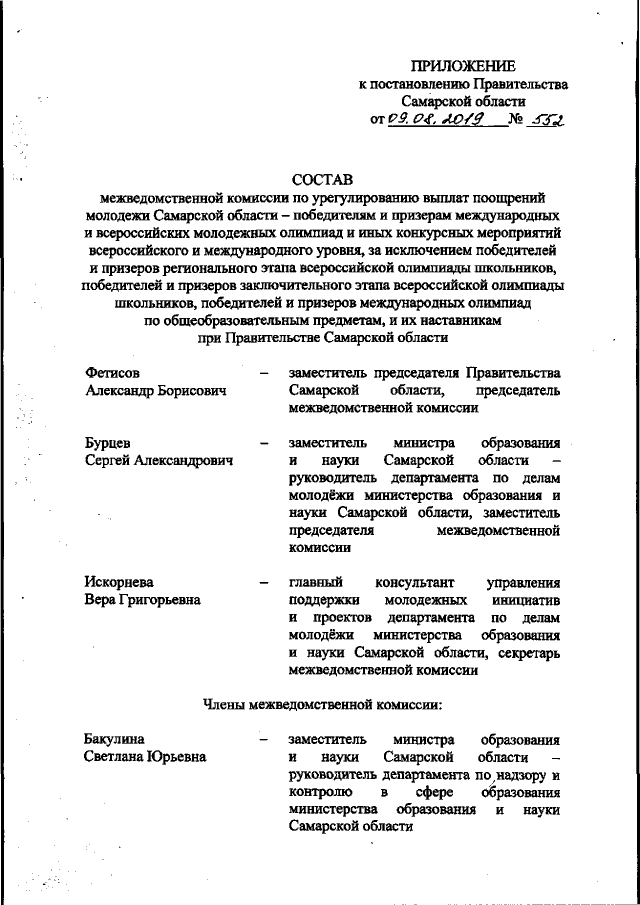 ПРИЛОЖЕНИЕ
к постановлению Правительства
Самарской области
от 09.08.2019 № 552

СОСТАВ
межведомственной комиссии по урегулированию выплат поощрений молодежи Самарской области – победителям и призерам международных и всероссийских молодежных олимпиад и иных конкурсных мероприятий всероссийского и международного уровня, за исключением победителей и призеров регионального этапа всероссийской олимпиады школьников, победителей и призеров заключительного этапа всероссийской олимпиады школьников, победителей и призеров международных олимпиад по общеобразовательным предметам, и их наставникам при Правительстве Самарской области

Фетисов
Александр Борисович – заместитель председателя Правительства Самарской области, председатель межведомственной комиссии

Бурцев
Сергей Александрович – заместитель министра образования и науки Самарской области – руководитель департамента по делам молодёжи министерства образования и науки Самарской области, заместитель председателя межведомственной комиссии

Искорнева
Вера Григорьевна – главный консультант управления поддержки молодежных инициатив и проектов департамента по делам молодёжи министерства образования и науки Самарской области, секретарь межведомственной комиссии

Члены межведомственной комиссии:

Бакулина
Светлана Юрьевна – заместитель министра образования и науки Самарской области – руководитель департамента по надзору и контролю в сфере образования министерства образования и науки Самарской области